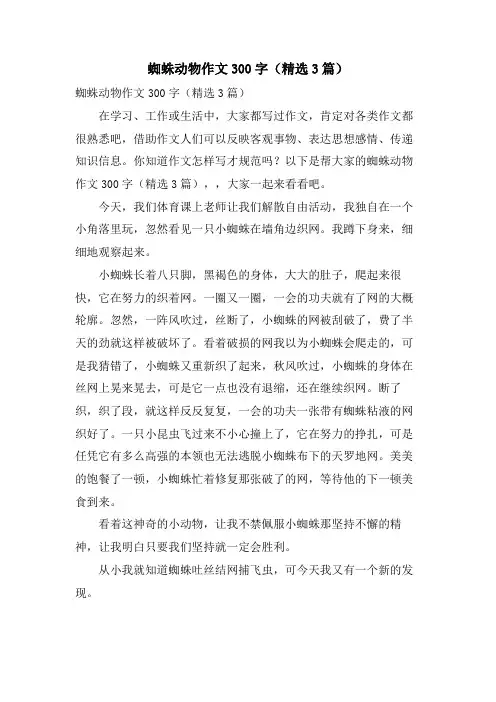 蜘蛛动物作文 300 字（精选 3 篇）

蜘蛛动物作文 300 字（精选 3 篇）

在学习、工作或生活中，大家都写过作文，肯定对各类作文都很熟悉吧，借助作文人们可以反映客观事物、表达思想感情、传递知识信息。你知道作文怎样写才规范吗？以下是帮大家的蜘蛛动物作文 300 字（精选 3 篇），，大家一起来看看吧。

今天，我们体育课上老师让我们解散自由活动，我独自在一个小角落里玩，忽然看见一只小蜘蛛在墙角边织网。我蹲下身来，细细地观察起来。

小蜘蛛长着八只脚，黑褐色的身体，大大的肚子，爬起来很快，它在努力的织着网。一圈又一圈，一会的功夫就有了网的大概轮廓。忽然，一阵风吹过，丝断了，小蜘蛛的网被刮破了，费了半天的劲就这样被破坏了。看着破损的网我以为小蜘蛛会爬走的，可是我猜错了，小蜘蛛又重新织了起来，秋风吹过，小蜘蛛的身体在丝网上晃来晃去，可是它一点也没有退缩，还在继续织网。断了织，织了段，就这样反反复复，一会的功夫一张带有蜘蛛粘液的网织好了。一只小昆虫飞过来不小心撞上了，它在努力的挣扎，可是任凭它有多么高强的本领也无法逃脱小蜘蛛布下的天罗地网。美美的饱餐了一顿，小蜘蛛忙着修复那张破了的网，等待他的下一顿美食到来。

看着这神奇的小动物，让我不禁佩服小蜘蛛那坚持不懈的精神，让我明白只要我们坚持就一定会胜利。

从小我就知道蜘蛛吐丝结网捕飞虫，可今天我又有一个新的发现。